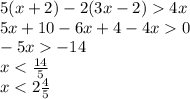 $5(x+2)-2(3x-2)>4x$
$5x+10-6x+4-4x>0$
$-5x>-14$
$x<\frac{14}{5}$
$x<2\frac{4}{5}$